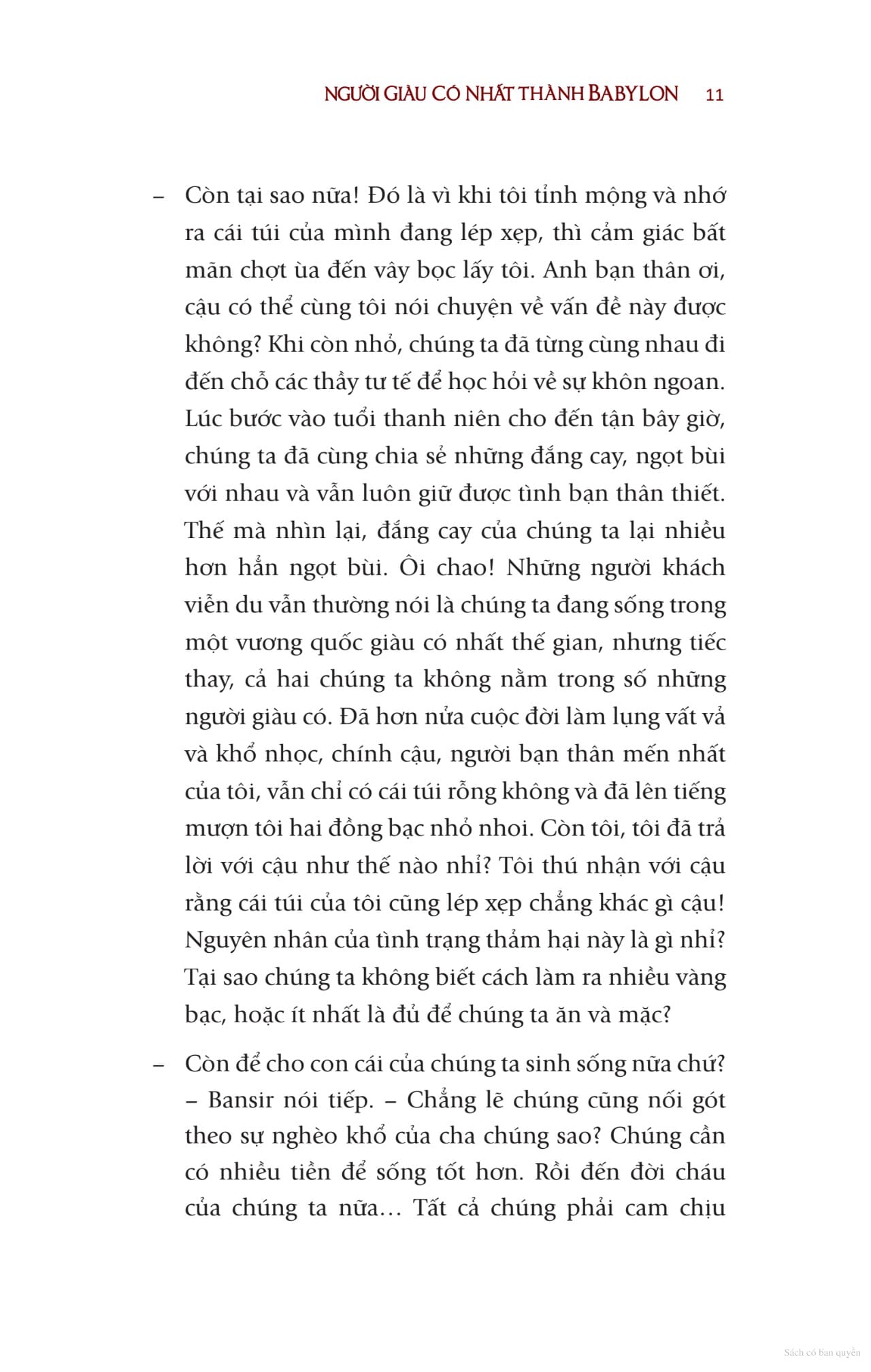 NGƯỜI GIÀU CÓ NHẤT THÀNH BABYLON 11

– Còn tại sao nữa! Đó là vì khi tôi tỉnh mộng và nhớ ra cái túi của mình đang lép xẹp, thì cảm giác bất mãn chợt ùa đến vây bọc lấy tôi. Anh bạn thân ơi, cậu có thể cùng tôi nói chuyện về vấn đề này được không? Khi còn nhỏ, chúng ta đã từng cùng nhau đi đến chỗ các thầy tư tế để học hỏi về sự khôn ngoan. Lúc bước vào tuổi thanh niên cho đến tận bây giờ, chúng ta đã cùng chia sẻ những đắng cay, ngọt bùi với nhau và vẫn luôn giữ được tình bạn thân thiết. Thế mà nhìn lại, đắng cay của chúng ta lại nhiều hơn hẳn ngọt bùi. Ôi chao! Những người khách viễn du vẫn thường nói là chúng ta đang sống trong một vương quốc giàu có nhất thế gian, nhưng tiếc thay, cả hai chúng ta không nằm trong số những người giàu có. Đã hơn nửa cuộc đời làm lụng vất vả và khổ nhọc, chính cậu, người bạn thân mến nhất của tôi, vẫn chỉ có cái túi rỗng không và đã lên tiếng mượn tôi hai đồng bạc nhỏ nhoi. Còn tôi, tôi đã trả lời với cậu như thế nào nhỉ? Tôi thú nhận với cậu rằng cái túi của tôi cũng lép xẹp chẳng khác gì cậu! Nguyên nhân của tình trạng thảm hại này là gì nhỉ? Tại sao chúng ta không biết cách làm ra nhiều vàng bạc, hoặc ít nhất là đủ để chúng ta ăn và mặc?

– Còn để cho con cái của chúng ta sinh sống nữa chứ? – Bansir nói tiếp. – Chẳng lẽ chúng cũng nối gót theo sự nghèo khổ của cha chúng sao? Chúng cần có nhiều tiền để sống tốt hơn. Rồi đến đời cháu của chúng ta nữa... Tất cả chúng phải cam chịu

Sách có bản quyền